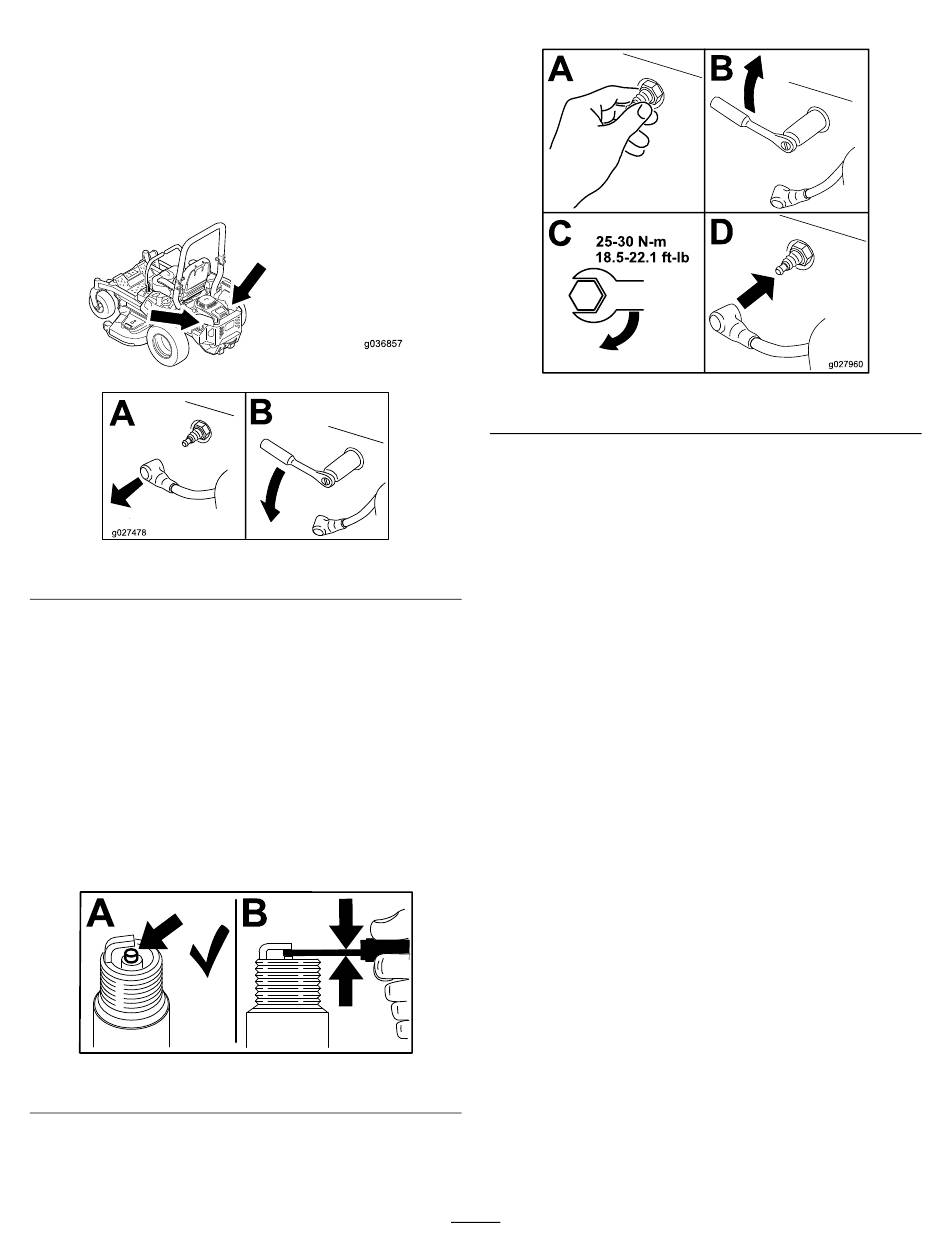 g036857

A

B

g027478

A

B

A

B

C

25-30 N-m
18.5-22.1 ft-lb

D

g027960